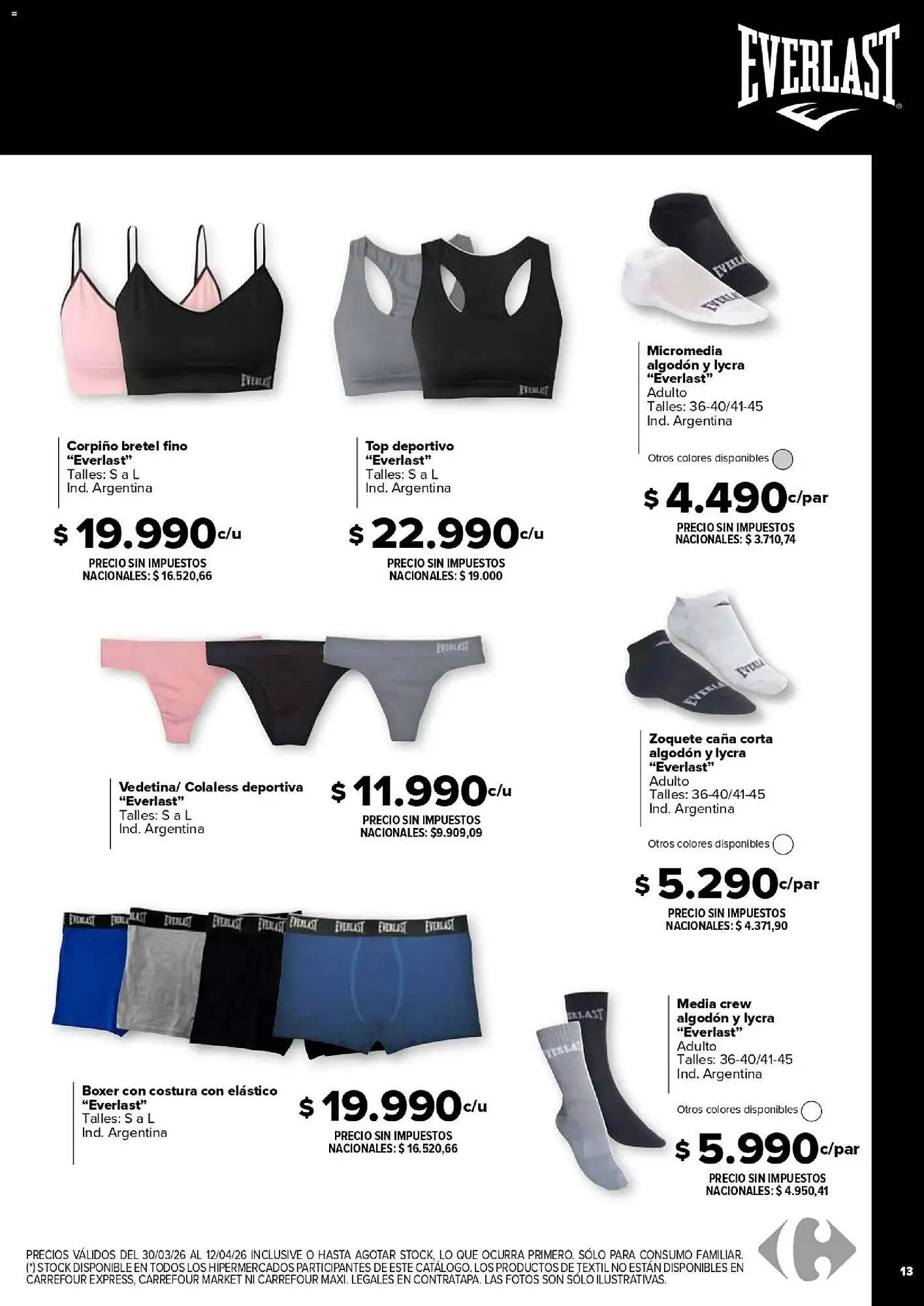 EVERLAST

Corpiño bretel fino "Everlast"
Talles: S a L
Ind. Argentina

$ 19.990 c/u
PRECIO SIN IMPUESTOS NACIONALES: $ 16.520,66

Top deportivo "Everlast"
Talles: S a L
Ind. Argentina

$ 22.990 c/u
PRECIO SIN IMPUESTOS NACIONALES: $ 19.000

Micromedia algodón y lycra "Everlast"
Adulto
Talles: 36-40/41-45
Ind. Argentina

Otros colores disponibles

$ 4.490 c/par
PRECIO SIN IMPUESTOS NACIONALES: $ 3.710,74

Vedetina/ Colaless deportiva "Everlast"
Talles: S a L
Ind. Argentina

$ 11.990 c/u
PRECIO SIN IMPUESTOS NACIONALES: $9.909,09

Zoquete caña corta algodón y lycra "Everlast"
Adulto
Talles: 36-40/41-45
Ind. Argentina

Otros colores disponibles

$ 5.290 c/par
PRECIO SIN IMPUESTOS NACIONALES: $ 4.371,90

Boxer con costura con elástico "Everlast"
Talles: S a L
Ind. Argentina

$ 19.990 c/u
PRECIO SIN IMPUESTOS NACIONALES: $ 16.520,66

Media crew algodón y lycra "Everlast"
Adulto
Talles: 36-40/41-45
Ind. Argentina

Otros colores disponibles

$ 5.990 c/par
PRECIO SIN IMPUESTOS NACIONALES: $ 4.950,41

PRECIOS VÁLIDOS DEL 30/03/26 AL 12/04/26 INCLUSIVE O HASTA AGOTAR STOCK, LO QUE OCURRA PRIMERO. SÓLO PARA CONSUMO FAMILIAR. (*) STOCK DISPONIBLE EN TODOS LOS HIPERMERCADOS PARTICIPANTES DE ESTE CATÁLOGO. LOS PRODUCTOS DE TEXTIL NO ESTÁN DISPONIBLES EN CARREFOUR EXPRESS, CARREFOUR MARKET NI CARREFOUR MAXI. LEGALES EN CONTRATAPA. LAS FOTOS SON SÓLO ILUSTRATIVAS.

13